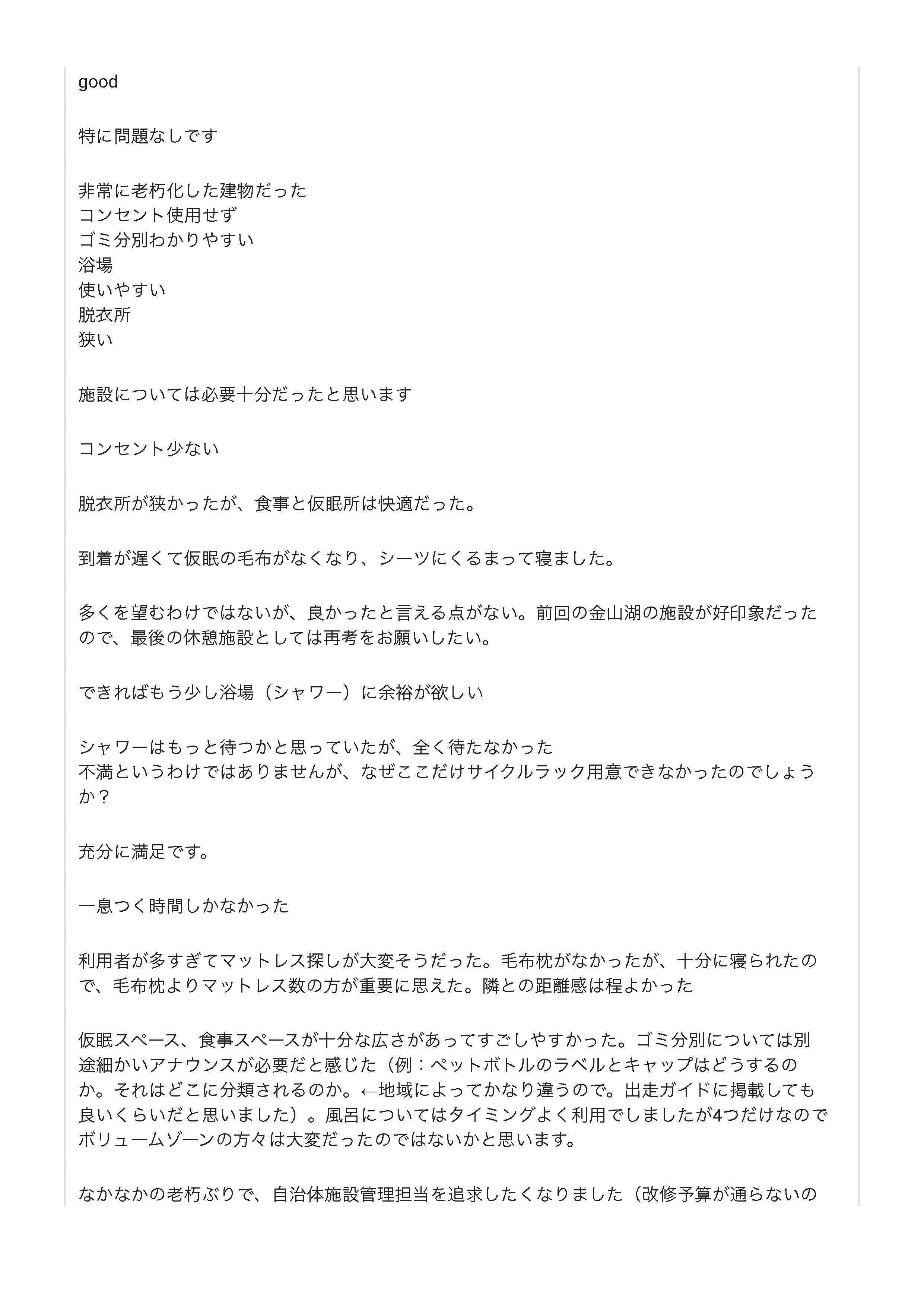 good

特に問題なしです

非常に老朽化した建物だった
コンセント使用せず
ゴミ分別わかりやすい
浴場
使いやすい
脱衣所
狭い

施設については必要十分だったと思います

コンセント少ない

脱衣所が狭かったが、食事と仮眠所は快適だった。

到着が遅くて仮眠の毛布がなくなり、シーツにくるまって寝ました。

多くを望むわけではないが、良かったと言える点がない。前回の金山湖の施設が好印象だったので、最後の休憩施設としては再考をお願いしたい。

できればもう少し浴場（シャワー）に余裕が欲しい

シャワーはもっと待つかと思っていたが、全く待たなかった
不満というわけではありませんが、なぜここだけサイクルラック用意できなかったのでしょうか？

充分に満足です。

一息つく時間しかなかった

利用者が多すぎてマットレス探しが大変そうだった。毛布枕がなかったが、十分に寝られたので、毛布枕よりマットレス数の方が重要に思えた。隣との距離感は程よかった

仮眠スペース、食事スペースが十分な広さがあってすごしやすかった。ゴミ分別については別途細かいアナウンスが必要だと感じた（例：ペットボトルのラベルとキャップはどうするのか。それはどこに分類されるのか。←地域によってかなり違うので。出走ガイドに掲載しても良いくらいだと思いました）。風呂についてはタイミングよく利用でしましたが4つだけなのでボリュームゾーンの方々は大変だったのではないかと思います。

なかなかの老朽ぶりで、自治体施設管理担当を追求したくなりました（改修予算が通らないの